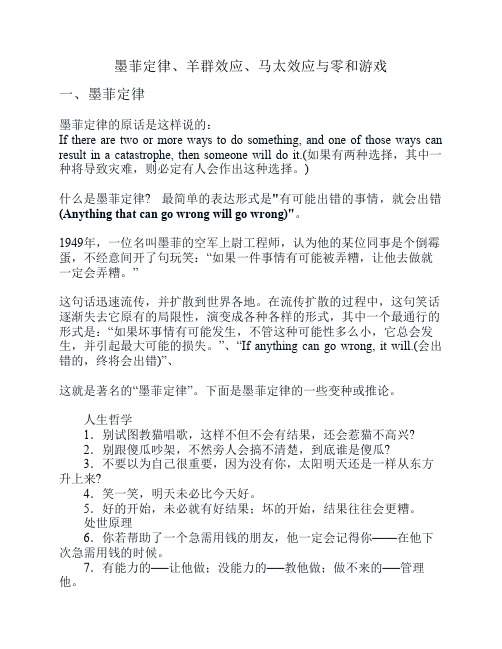 墨菲定律、羊群效应、马太效应与零和游戏

一、墨菲定律

墨菲定律的原话是这样说的：
If there are two or more ways to do something, and one of those ways can result in a catastrophe, then someone will do it.(如果有两种选择，其中一种将导致灾难，则必定有人会作出这种选择。)

什么是墨菲定律？ 最简单的表达形式是"有可能出错的事情，就会出错(Anything that can go wrong will go wrong)"。

1949年，一位名叫墨菲的空军上尉工程师，认为他的某位同事是个倒霉蛋，不经意间开了句玩笑：“如果一件事情有可能被弄糟，让他去做就一定会弄糟。”

这句话迅速流传，并扩散到世界各地。在流传扩散的过程中，这句笑话逐渐失去它原有的局限性，演变成各种各样的形式，其中一个最通行的形式是：“如果坏事情有可能发生，不管这种可能性多么小，它总会发生，并引起最大可能的损失。”、“If anything can go wrong, it will.(会出错的，终将会出错)”、

这就是著名的“墨菲定律”。下面是墨菲定律的一些变种或推论。

人生哲学
1．别试图教猫唱歌，这样不但不会有结果，还会惹猫不高兴?
2．别跟傻瓜吵架，不然旁人会搞不清楚，到底谁是傻瓜?
3．不要以为自己很重要，因为没有你，太阳明天还是一样从东方升上来?
4．笑一笑，明天未必比今天好。
5．好的开始，未必就有好结果；坏的开始，结果往往会更糟。
处世原理
6．你若帮助了一个急需用钱的朋友，他一定会记得你——在他下次急需用钱的时候。
7．有能力的——让他做；没能力的——教他做；做不来的——管理他。